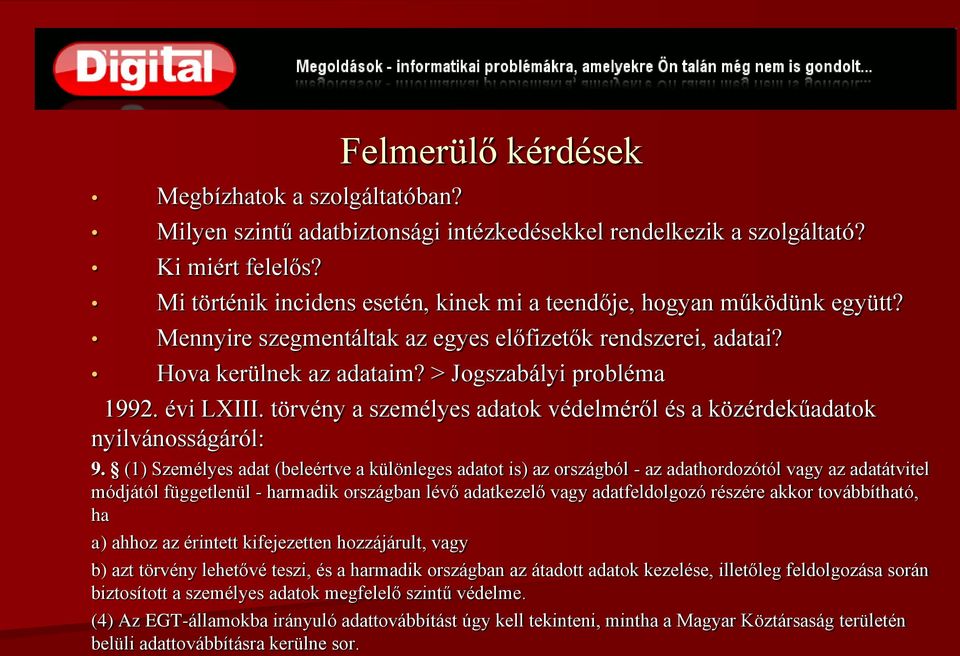 Digital

Megoldások - informatikai problémákra, amelyekre Ön talán még nem is gondolt...

Felmerülő kérdések

• Megbízhatok a szolgáltatóban?
• Milyen szintű adatbiztonsági intézkedésekkel rendelkezik a szolgáltató?
• Ki miért felelős?
• Mi történik incidens esetén, kinek mi a teendője, hogyan működünk együtt?
• Mennyire szegmentáltak az egyes előfizetők rendszerei, adatai?
• Hova kerülnek az adataim? > Jogszabályi probléma

1992. évi LXIII. törvény a személyes adatok védelméről és a közérdekűadatok nyilvánosságáról:

9. § (1) Személyes adat (beleértve a különleges adatot is) az országból - az adathordozótól vagy az adatátvitel módjától függetlenül - harmadik országban lévő adatkezelő vagy adatfeldolgozó részére akkor továbbítható, ha

a) ahhoz az érintett kifejezetten hozzájárult, vagy

b) azt törvény lehetővé teszi, és a harmadik országban az átadott adatok kezelése, illetőleg feldolgozása során biztosított a személyes adatok megfelelő szintű védelme.

(4) Az EGT-államokba irányuló adattovábbítást úgy kell tekinteni, mintha a Magyar Köztársaság területén belüli adattovábbításra kerülne sor.